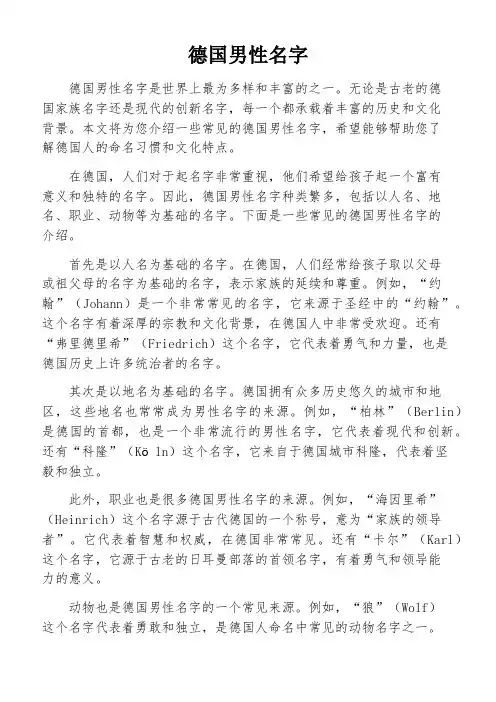 德国男性名字

德国男性名字是世界上最为多样和丰富的之一。无论是古老的德国家族名字还是现代的创新名字，每一个都承载着丰富的历史和文化背景。本文将为您介绍一些常见的德国男性名字，希望能够帮助您了解德国人的命名习惯和文化特点。

在德国，人们对于起名字非常重视，他们希望给孩子起一个富有意义和独特的名字。因此，德国男性名字种类繁多，包括以人名、地名、职业、动物等为基础的名字。下面是一些常见的德国男性名字的介绍。

首先是以人名为基础的名字。在德国，人们经常给孩子取以父母或祖父母的名字为基础的名字，表示家族的延续和尊重。例如，“约翰”（Johann）是一个非常常见的名字，它来源于圣经中的“约翰”。这个名字有着深厚的宗教和文化背景，在德国人中非常受欢迎。还有“弗里德里希”（Friedrich）这个名字，它代表着勇气和力量，也是德国历史上许多统治者的名字。

其次是以地名为基础的名字。德国拥有众多历史悠久的城市和地区，这些地名也常常成为男性名字的来源。例如，“柏林”（Berlin）是德国的首都，也是一个非常流行的男性名字，它代表着现代和创新。还有“科隆”（Kö ln）这个名字，它来自于德国城市科隆，代表着坚毅和独立。

此外，职业也是很多德国男性名字的来源。例如，“海因里希”（Heinrich）这个名字源于古代德国的一个称号，意为“家族的领导者”。它代表着智慧和权威，在德国非常常见。还有“卡尔”（Karl）这个名字，它源于古老的日耳曼部落的首领名字，有着勇气和领导能力的意义。

动物也是德国男性名字的一个常见来源。例如，“狼”（Wolf）这个名字代表着勇敢和独立，是德国人命名中常见的动物名字之一。